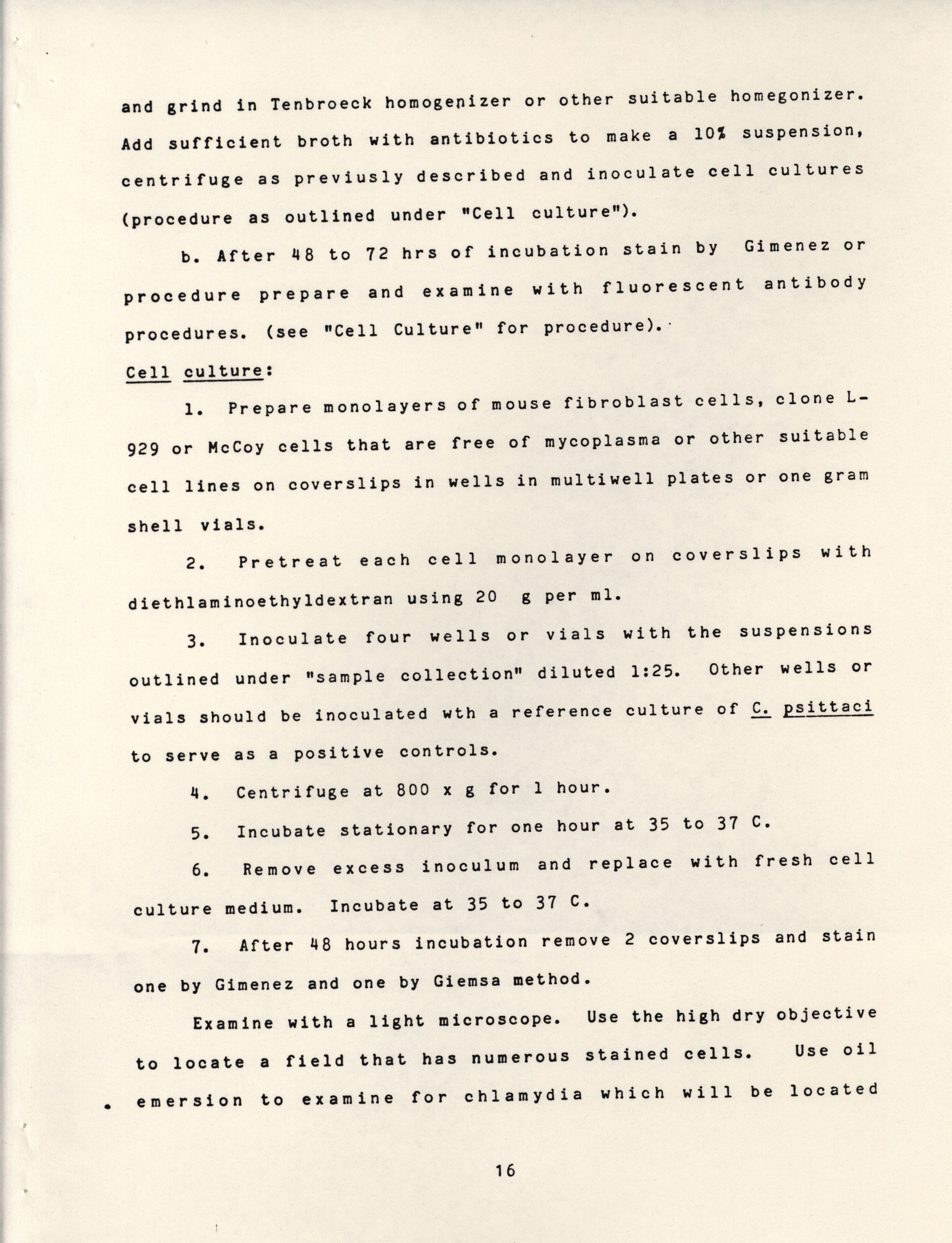 and grind in Tenbroeck homogenizer or other suitable homegonizer. Add sufficient broth with antibiotics to make a 10% suspension, centrifuge as previusly described and inoculate cell cultures (procedure as outlined under "Cell culture").

b. After 48 to 72 hrs of incubation stain by Gimenez or procedure prepare and examine with fluorescent antibody procedures. (see "Cell Culture" for procedure).

Cell culture:

1. Prepare monolayers of mouse fibroblast cells, clone L-929 or McCoy cells that are free of mycoplasma or other suitable cell lines on coverslips in wells in multiwell plates or one gram shell vials.

2. Pretreat each cell monolayer on coverslips with diethlaminoethyldextran using 20 g per ml.

3. Inoculate four wells or vials with the suspensions outlined under "sample collection" diluted 1:25. Other wells or vials should be inoculated wth a reference culture of C. psittaci to serve as a positive controls.

4. Centrifuge at 800 x g for 1 hour.

5. Incubate stationary for one hour at 35 to 37 C.

6. Remove excess inoculum and replace with fresh cell culture medium. Incubate at 35 to 37 C.

7. After 48 hours incubation remove 2 coverslips and stain one by Gimenez and one by Giemsa method.

Examine with a light microscope. Use the high dry objective to locate a field that has numerous stained cells. Use oil emersion to examine for chlamydia which will be located

16